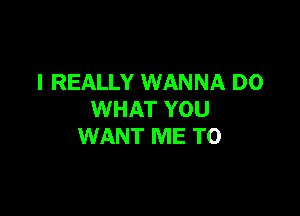 I REALLY WANNA DO
WHAT YOU
WANT ME TO